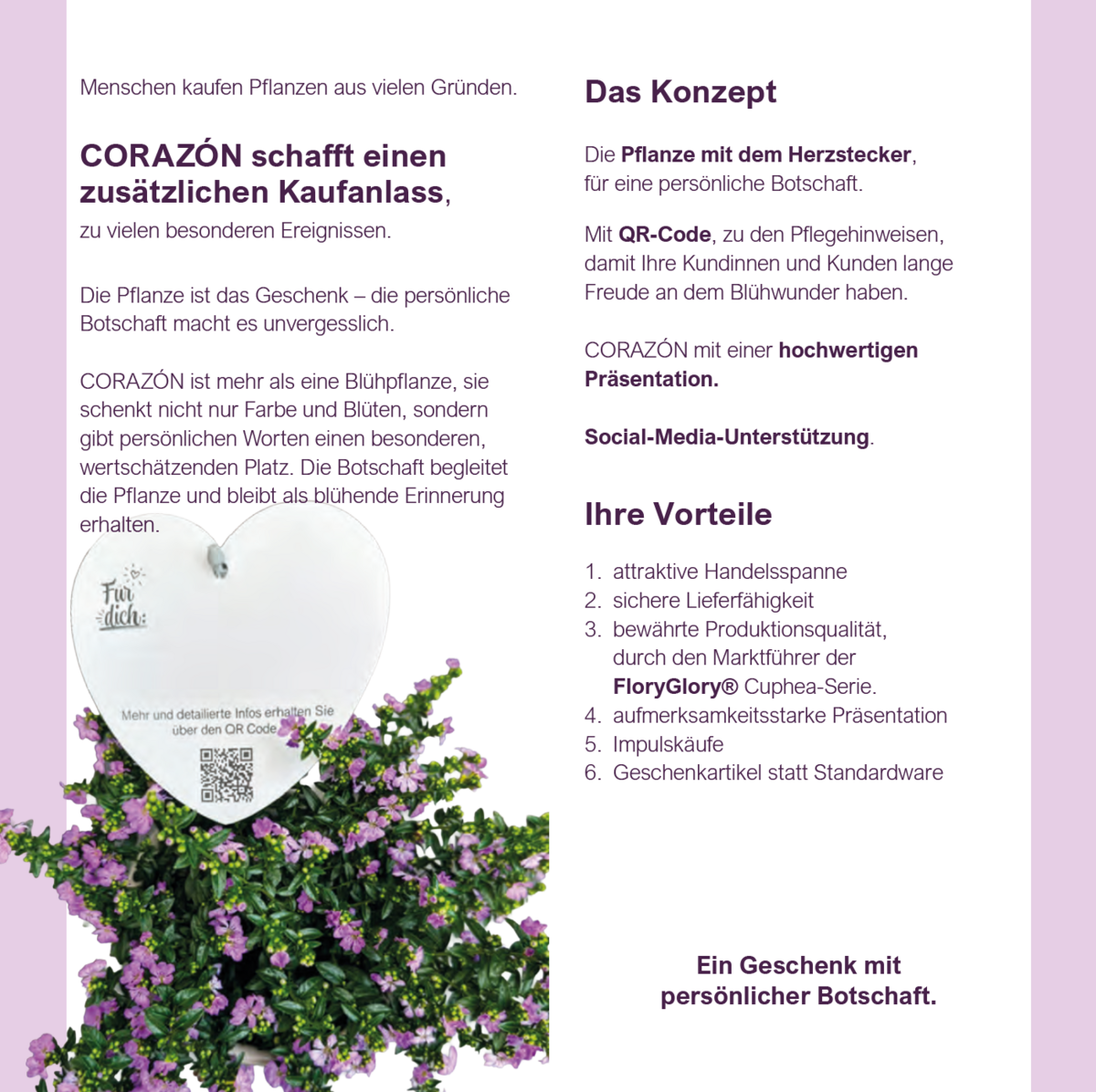 Menschen kaufen Pflanzen aus vielen Gründen.

CORAZÓN schafft einen zusätzlichen Kaufanlass,
zu vielen besonderen Ereignissen.

Die Pflanze ist das Geschenk – die persönliche Botschaft macht es unvergesslich.

CORAZÓN ist mehr als eine Blühpflanze, sie schenkt nicht nur Farbe und Blüten, sondern gibt persönlichen Worten einen besonderen, wertschätzenden Platz. Die Botschaft begleitet die Pflanze und bleibt als blühende Erinnerung erhalten.

Für dich:

Mehr und detailierte Infos erhalten Sie über den QR Code

Das Konzept

Die Pflanze mit dem Herzstecker, für eine persönliche Botschaft.

Mit QR-Code, zu den Pflegehinweisen, damit Ihre Kundinnen und Kunden lange Freude an dem Blühwunder haben.

CORAZÓN mit einer hochwertigen Präsentation.

Social-Media-Unterstützung.

Ihre Vorteile

1. attraktive Handelsspanne
2. sichere Lieferfähigkeit
3. bewährte Produktionsqualität, durch den Marktführer der FloryGlory® Cuphea-Serie.
4. aufmerksamkeitsstarke Präsentation
5. Impulskäufe
6. Geschenkartikel statt Standardware

Ein Geschenk mit persönlicher Botschaft.